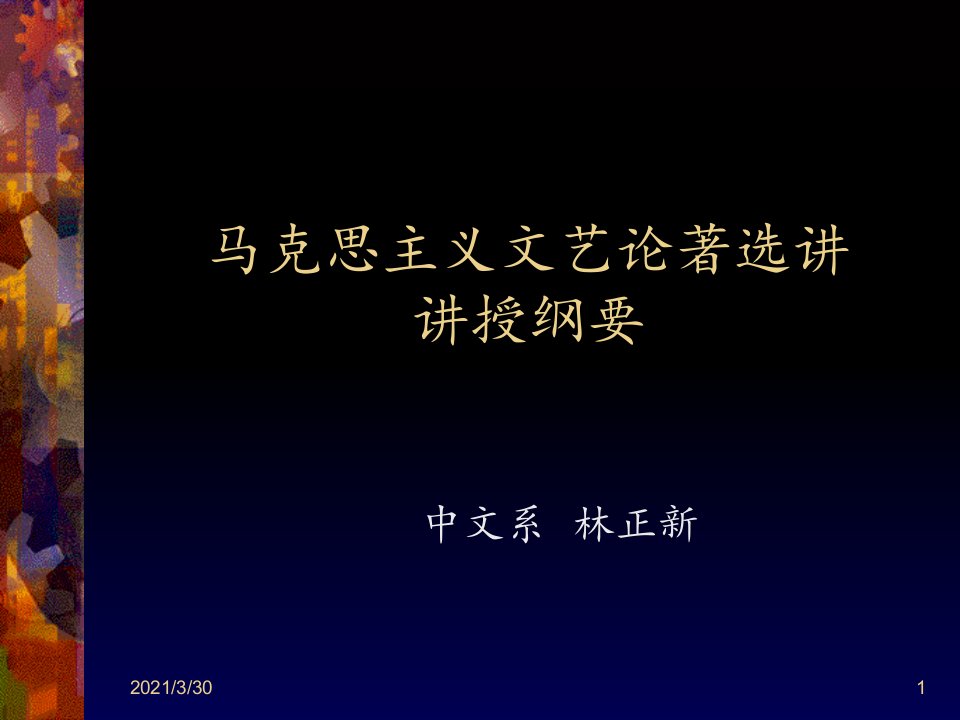 马克思主义文艺论著选讲
讲授纲要

中文系 林正新

2021/3/30

1